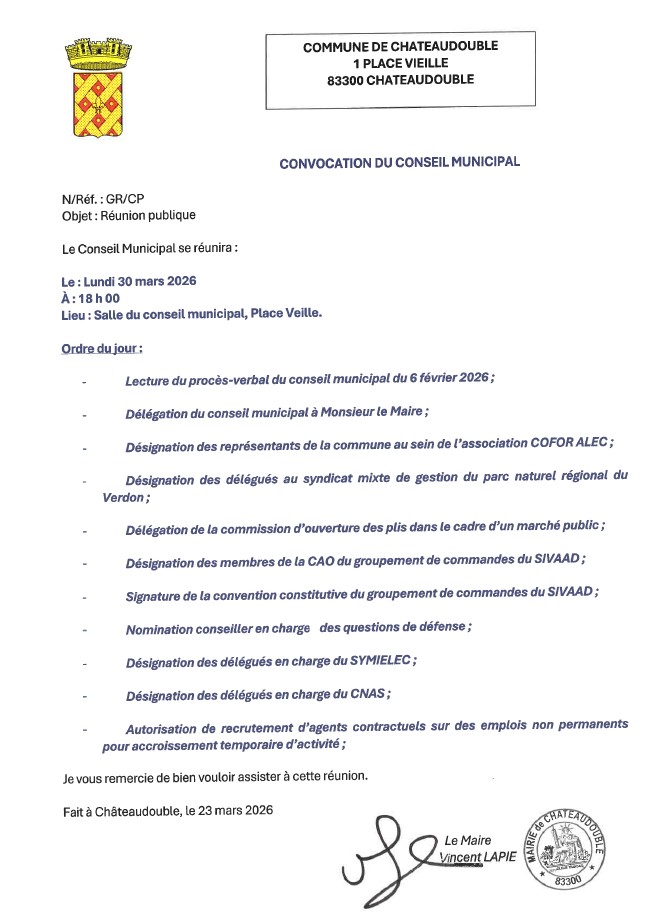 COMMUNE DE CHATEAUDOUBLE
1 PLACE VIEILLE
83300 CHATEAUDOUBLE

CONVOCATION DU CONSEIL MUNICIPAL

N/Réf. : GR/CP
Objet : Réunion publique

Le Conseil Municipal se réunira :

Le : Lundi 30 mars 2026
À : 18 h 00
Lieu : Salle du conseil municipal, Place Veille.

Ordre du jour :

- Lecture du procès-verbal du conseil municipal du 6 février 2026 ;

- Délégation du conseil municipal à Monsieur le Maire ;

- Désignation des représentants de la commune au sein de l'association COFOR ALEC ;

- Désignation des délégués au syndicat mixte de gestion du parc naturel régional du Verdon ;

- Délégation de la commission d'ouverture des plis dans le cadre d'un marché public ;

- Désignation des membres de la CAO du groupement de commandes du SIVAAD ;

- Signature de la convention constitutive du groupement de commandes du SIVAAD ;

- Nomination conseiller en charge des questions de défense ;

- Désignation des délégués en charge du SYMIELEC ;

- Désignation des délégués en charge du CNAS ;

- Autorisation de recrutement d'agents contractuels sur des emplois non permanents pour accroissement temporaire d'activité ;

Je vous remercie de bien vouloir assister à cette réunion.

Fait à Châteaudouble, le 23 mars 2026

Le Maire
Vincent LAPIE

MAIRIE de CHATEAUDOUBLE
83300